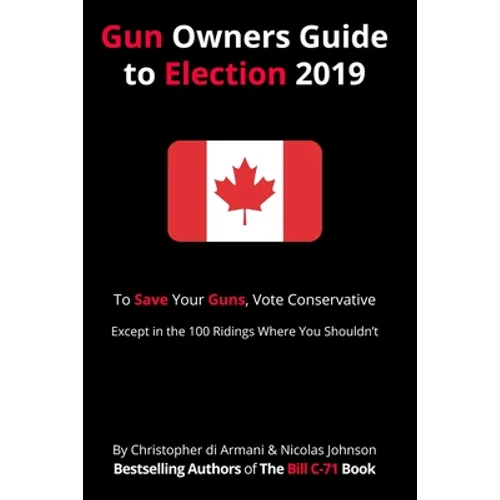 Gun Owners Guide to Election 2019

To Save Your Guns, Vote Conservative

Except in the 100 Ridings Where You Shouldn't

By Christopher di Armani & Nicolas Johnson
Bestselling Authors of The Bill C-71 Book